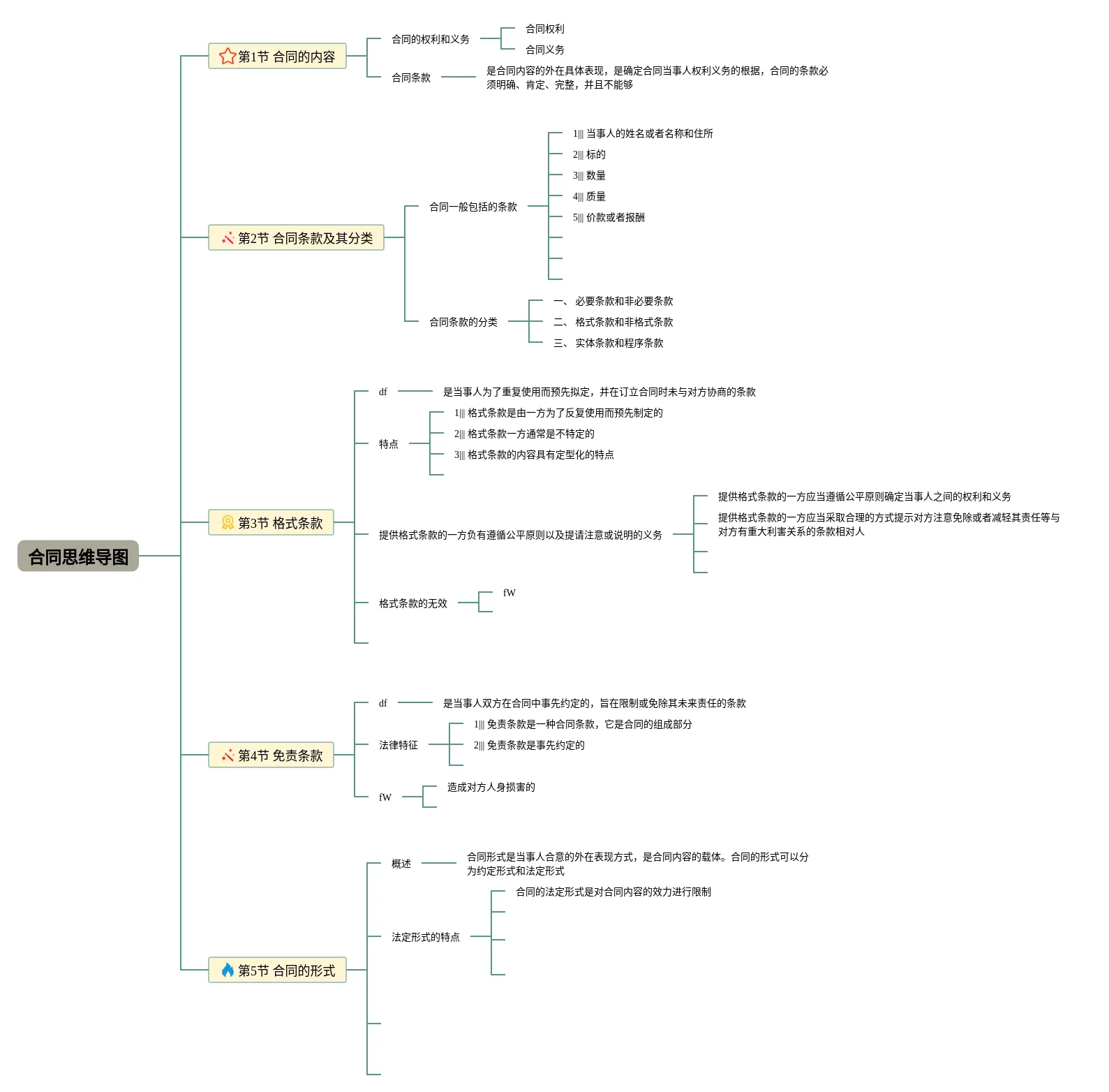 合同思维导图

第1节 合同的内容

合同的权利和义务

合同权利

合同义务

合同条款

是合同内容的外在具体表现，是确定合同当事人权利义务的根据，合同的条款必须明确、肯定、完整，并且不能够

第2节 合同条款及其分类

合同一般包括的条款

1||| 当事人的姓名或者名称和住所

2||| 标的

3||| 数量

4||| 质量

5||| 价款或者报酬

合同条款的分类

一、 必要条款和非必要条款

二、 格式条款和非格式条款

三、 实体条款和程序条款

第3节 格式条款

df

是当事人为了重复使用而预先拟定，并在订立合同时未与对方协商的条款

特点

1||| 格式条款是由一方为了反复使用而预先制定的

2||| 格式条款一方通常是不特定的

3||| 格式条款的内容具有定型化的特点

提供格式条款的一方负有遵循公平原则以及提请注意或说明的义务

提供格式条款的一方应当遵循公平原则确定当事人之间的权利和义务

提供格式条款的一方应当采取合理的方式提示对方注意免除或者减轻其责任等与对方有重大利害关系的条款相对人

格式条款的无效

fW

第4节 免责条款

df

是当事人双方在合同中事先约定的，旨在限制或免除其未来责任的条款

法律特征

1||| 免责条款是一种合同条款，它是合同的组成部分

2||| 免责条款是事先约定的

fW

造成对方人身损害的

第5节 合同的形式

概述

合同形式是当事人合意的外在表现方式，是合同内容的载体。合同的形式可以分为约定形式和法定形式

法定形式的特点

合同的法定形式是对合同内容的效力进行限制